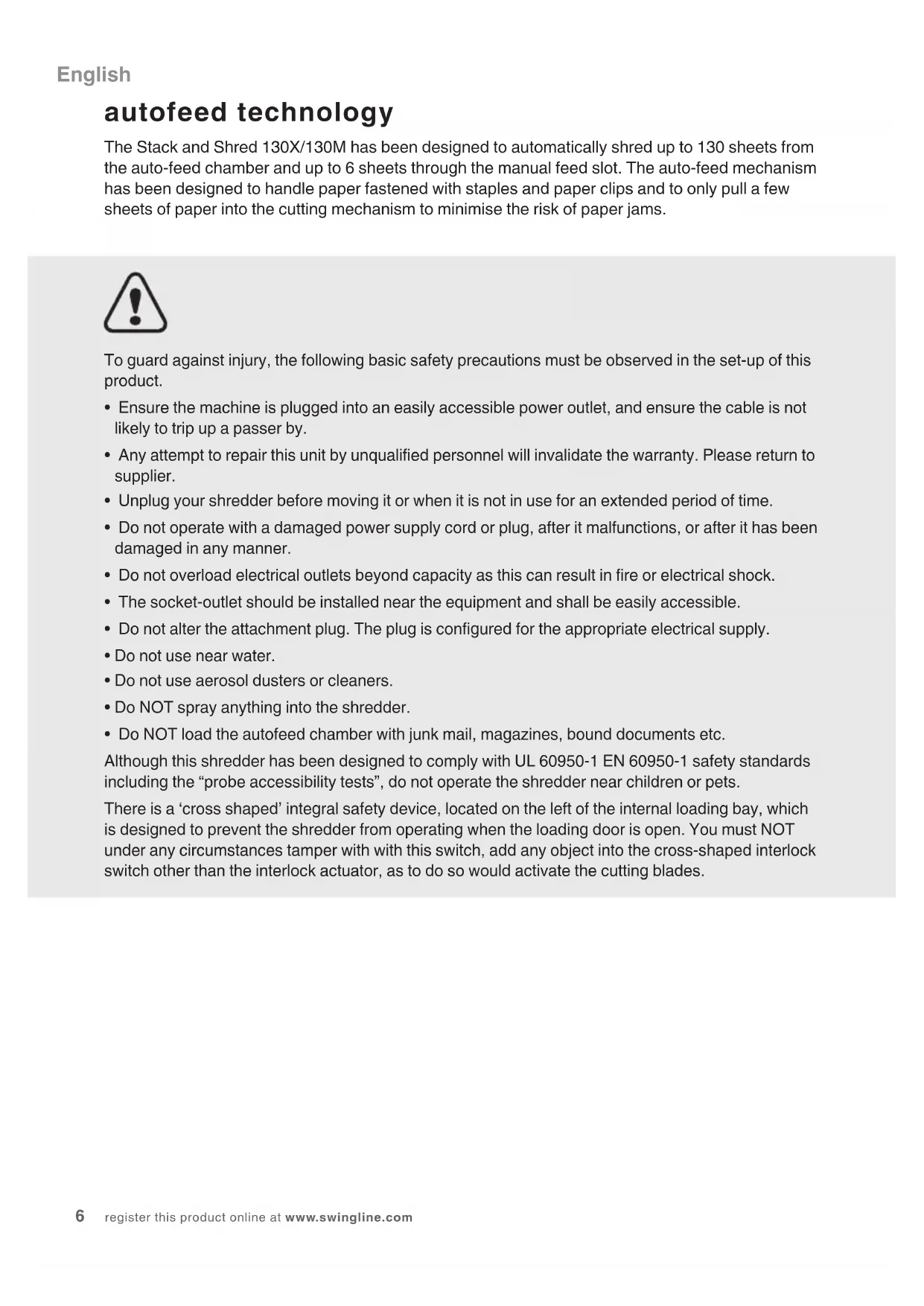 English

autofeed technology

The Stack and Shred 130X/130M has been designed to automatically shred up to 130 sheets from the auto-feed chamber and up to 6 sheets through the manual feed slot. The auto-feed mechanism has been designed to handle paper fastened with staples and paper clips and to only pull a few sheets of paper into the cutting mechanism to minimise the risk of paper jams.

To guard against injury, the following basic safety precautions must be observed in the set-up of this product.

• Ensure the machine is plugged into an easily accessible power outlet, and ensure the cable is not likely to trip up a passer by.

• Any attempt to repair this unit by unqualified personnel will invalidate the warranty. Please return to supplier.

• Unplug your shredder before moving it or when it is not in use for an extended period of time.

• Do not operate with a damaged power supply cord or plug, after it malfunctions, or after it has been damaged in any manner.

• Do not overload electrical outlets beyond capacity as this can result in fire or electrical shock.

• The socket-outlet should be installed near the equipment and shall be easily accessible.

• Do not alter the attachment plug. The plug is configured for the appropriate electrical supply.

• Do not use near water.

• Do not use aerosol dusters or cleaners.

• Do NOT spray anything into the shredder.

• Do NOT load the autofeed chamber with junk mail, magazines, bound documents etc.

Although this shredder has been designed to comply with UL 60950-1 EN 60950-1 safety standards including the “probe accessibility tests”, do not operate the shredder near children or pets.

There is a ‘cross shaped’ integral safety device, located on the left of the internal loading bay, which is designed to prevent the shredder from operating when the loading door is open. You must NOT under any circumstances tamper with with this switch, add any object into the cross-shaped interlock switch other than the interlock actuator, as to do so would activate the cutting blades.

6 register this product online at www.swingline.com